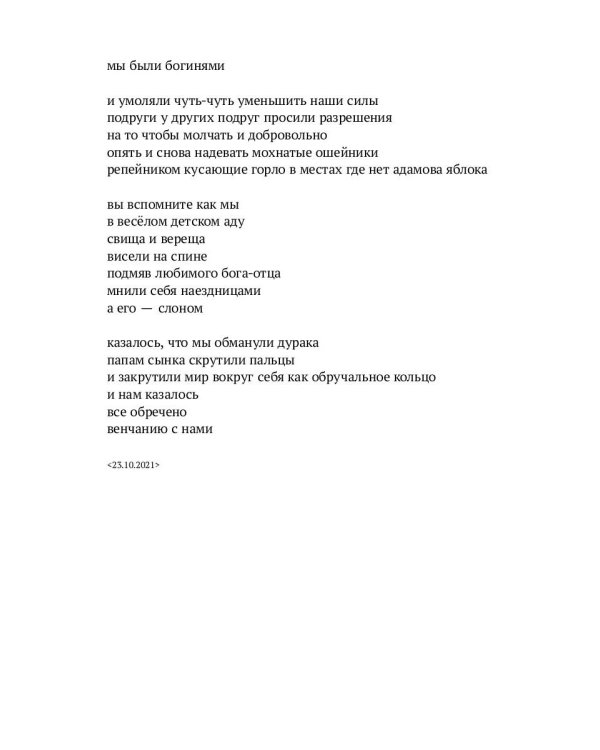 мы были богинями

и умоляли чуть-чуть уменьшить наши силы
подруги у других подруг просили разрешения
на то чтобы молчать и добровольно
опять и снова надевать мохнатые ошейники
репейником кусающие горло в местах где нет адамова яблока

вы вспомните как мы
в весёлом детском аду
свища и вереща
висели на спине
подмяв любимого бога-отца
мнили себя наездницами
а его — слоном

казалось, что мы обманули дурака
папам сынка скрутили пальцы
и закрутили мир вокруг себя как обручальное кольцо
и нам казалось
все обречено
венчанию с нами

<23.10.2021>